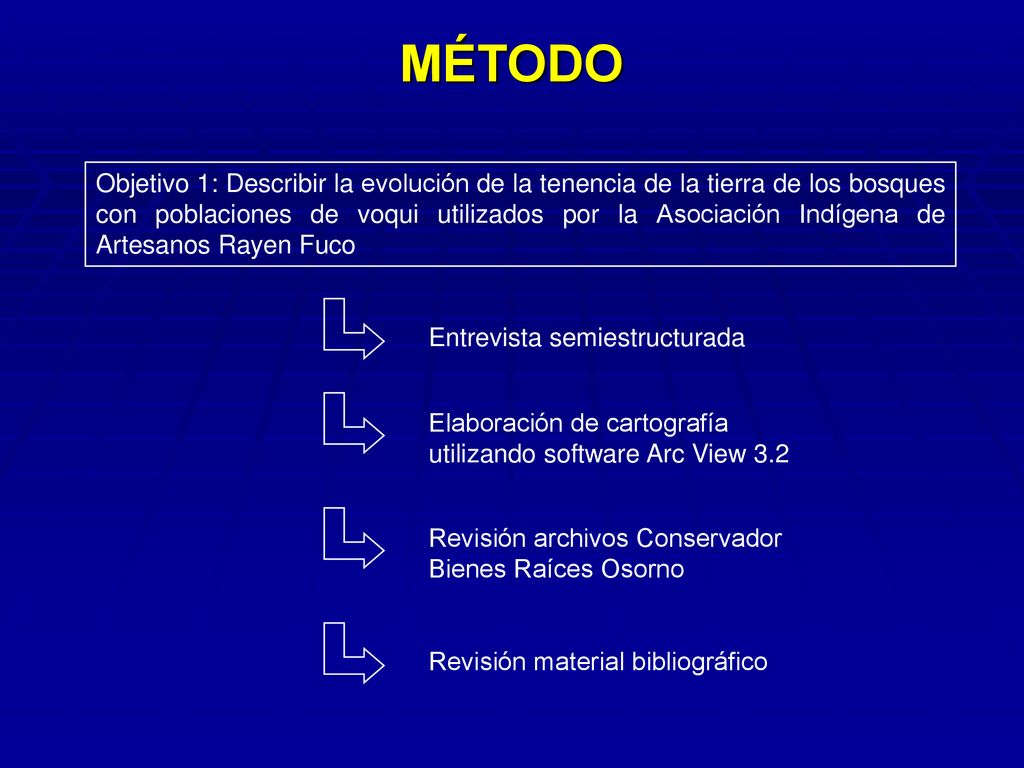 MÉTODO

Objetivo 1: Describir la evolución de la tenencia de la tierra de los bosques con poblaciones de voqui utilizados por la Asociación Indígena de Artesanos Rayen Fuco

Entrevista semiestructurada

Elaboración de cartografía utilizando software Arc View 3.2

Revisión archivos Conservador Bienes Raíces Osorno

Revisión material bibliográfico